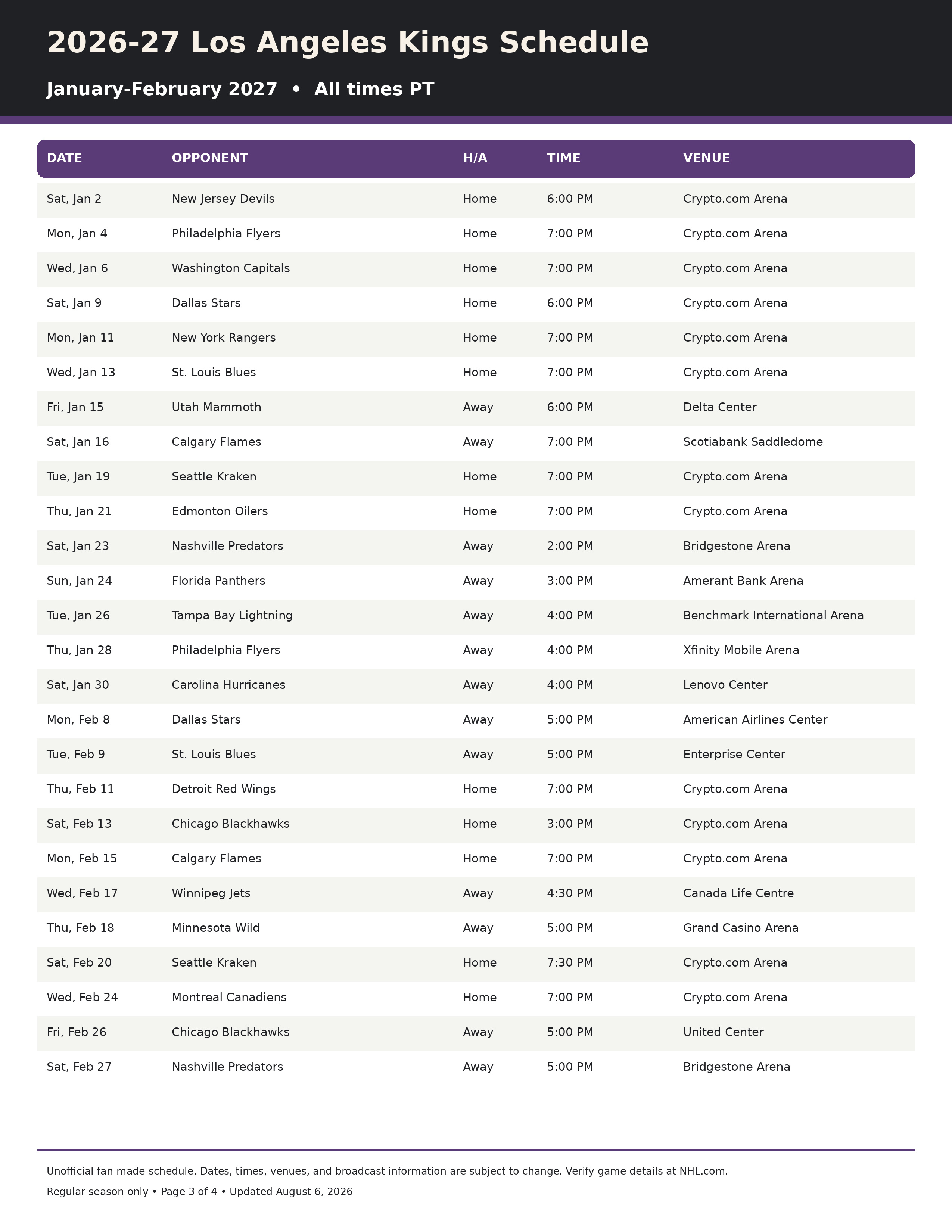 2026-27 Los Angeles Kings Schedule

January-February 2027 • All times PT

| DATE | OPPONENT | H/A | TIME | VENUE |
|---|---|---|---|---|
| Sat, Jan 2 | New Jersey Devils | Home | 6:00 PM | Crypto.com Arena |
| Mon, Jan 4 | Philadelphia Flyers | Home | 7:00 PM | Crypto.com Arena |
| Wed, Jan 6 | Washington Capitals | Home | 7:00 PM | Crypto.com Arena |
| Sat, Jan 9 | Dallas Stars | Home | 6:00 PM | Crypto.com Arena |
| Mon, Jan 11 | New York Rangers | Home | 7:00 PM | Crypto.com Arena |
| Wed, Jan 13 | St. Louis Blues | Home | 7:00 PM | Crypto.com Arena |
| Fri, Jan 15 | Utah Mammoth | Away | 6:00 PM | Delta Center |
| Sat, Jan 16 | Calgary Flames | Away | 7:00 PM | Scotiabank Saddledome |
| Tue, Jan 19 | Seattle Kraken | Home | 7:00 PM | Crypto.com Arena |
| Thu, Jan 21 | Edmonton Oilers | Home | 7:00 PM | Crypto.com Arena |
| Sat, Jan 23 | Nashville Predators | Away | 2:00 PM | Bridgestone Arena |
| Sun, Jan 24 | Florida Panthers | Away | 3:00 PM | Amerant Bank Arena |
| Tue, Jan 26 | Tampa Bay Lightning | Away | 4:00 PM | Benchmark International Arena |
| Thu, Jan 28 | Philadelphia Flyers | Away | 4:00 PM | Xfinity Mobile Arena |
| Sat, Jan 30 | Carolina Hurricanes | Away | 4:00 PM | Lenovo Center |
| Mon, Feb 8 | Dallas Stars | Away | 5:00 PM | American Airlines Center |
| Tue, Feb 9 | St. Louis Blues | Away | 5:00 PM | Enterprise Center |
| Thu, Feb 11 | Detroit Red Wings | Home | 7:00 PM | Crypto.com Arena |
| Sat, Feb 13 | Chicago Blackhawks | Home | 3:00 PM | Crypto.com Arena |
| Mon, Feb 15 | Calgary Flames | Home | 7:00 PM | Crypto.com Arena |
| Wed, Feb 17 | Winnipeg Jets | Away | 4:30 PM | Canada Life Centre |
| Thu, Feb 18 | Minnesota Wild | Away | 5:00 PM | Grand Casino Arena |
| Sat, Feb 20 | Seattle Kraken | Home | 7:30 PM | Crypto.com Arena |
| Wed, Feb 24 | Montreal Canadiens | Home | 7:00 PM | Crypto.com Arena |
| Fri, Feb 26 | Chicago Blackhawks | Away | 5:00 PM | United Center |
| Sat, Feb 27 | Nashville Predators | Away | 5:00 PM | Bridgestone Arena |

Unofficial fan-made schedule. Dates, times, venues, and broadcast information are subject to change. Verify game details at NHL.com.

Regular season only • Page 3 of 4 • Updated August 6, 2026